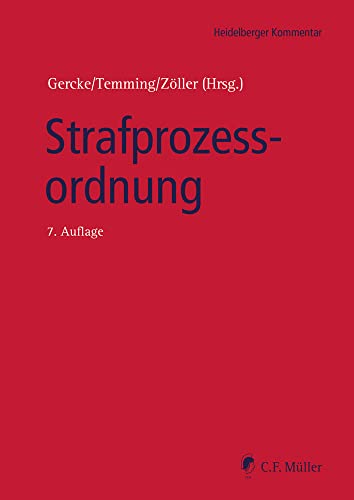 Heidelberger Kommentar

Gercke/Temming/Zöller (Hrsg.)

Strafprozessordnung

7. Auflage

C.F. Müller